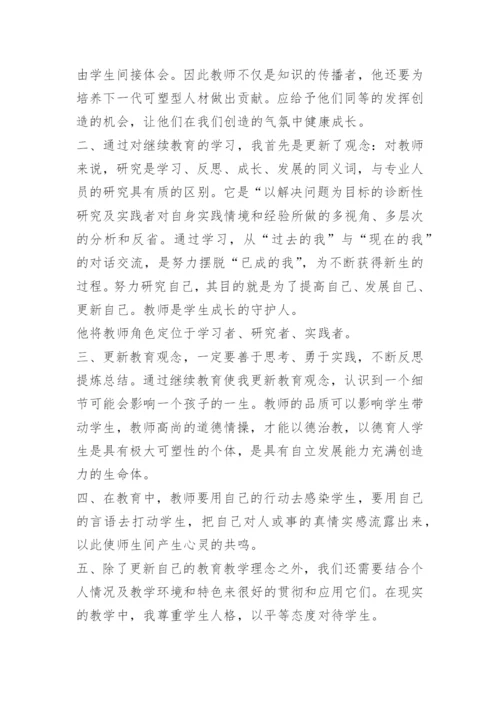 由学生间接体会。因此教师不仅是知识的传播者，他还要为培养下一代可塑型人材做出贡献。应给予他们同等的发挥创造的机会，让他们在我们创造的气氛中健康成长。

二、通过对继续教育的学习，我首先是更新了观念：对教师来说，研究是学习、反思、成长、发展的同义词，与专业人员的研究具有质的区别。它是“以解决问题为目标的诊断性研究及实践者对自身实践情境和经验所做的多视角、多层次的分析和反省。通过学习，从“过去的我”与“现在的我”的对话交流，是努力摆脱“已成的我”，为不断获得新生的过程。努力研究自己，其目的就是为了提高自己、发展自己、更新自己。教师是学生成长的守护人。

他将教师角色定位于学习者、研究者、实践者。

三、更新教育观念，一定要善于思考、勇于实践，不断反思提炼总结。通过继续教育使我更新教育观念，认识到一个细节可能会影响一个孩子的一生。教师的品质可以影响学生带动学生，教师高尚的道德情操，才能以德治教，以德育人学生是具有极大可塑性的个体，是具有自立发展能力充满创造力的生命体。

四、在教育中，教师要用自己的行动去感染学生，要用自己的言语去打动学生，把自己对人或事的真情实感流露出来，以此使师生间产生心灵的共鸣。

五、除了更新自己的教育教学理念之外，我们还需要结合个人情况及教学环境和特色来很好的贯彻和应用它们。在现实的教学中，我尊重学生人格，以平等态度对待学生。